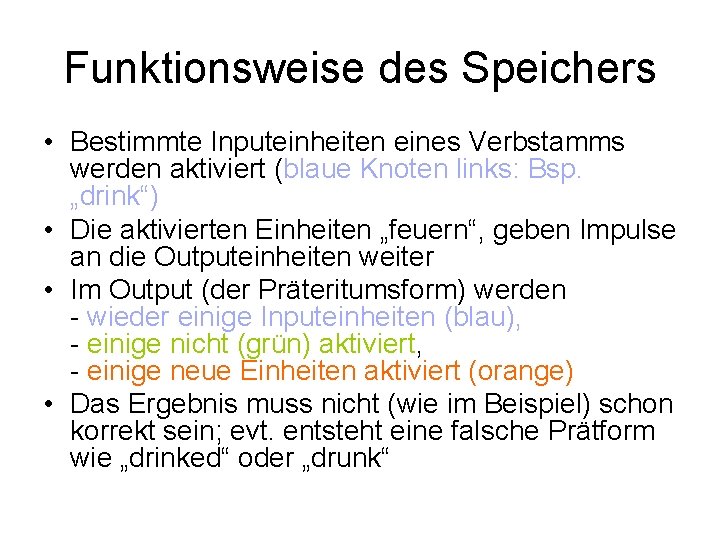 Funktionsweise des Speichers

• Bestimmte Inputeinheiten eines Verbstamms werden aktiviert (blaue Knoten links: Bsp. „drink“)
• Die aktivierten Einheiten „feuern“, geben Impulse an die Outputeinheiten weiter
• Im Output (der Präteritumsform) werden
- wieder einige Inputeinheiten (blau),
- einige nicht (grün) aktiviert,
- einige neue Einheiten aktiviert (orange)
• Das Ergebnis muss nicht (wie im Beispiel) schon korrekt sein; evt. entsteht eine falsche Prätform wie „drinked“ oder „drunk“